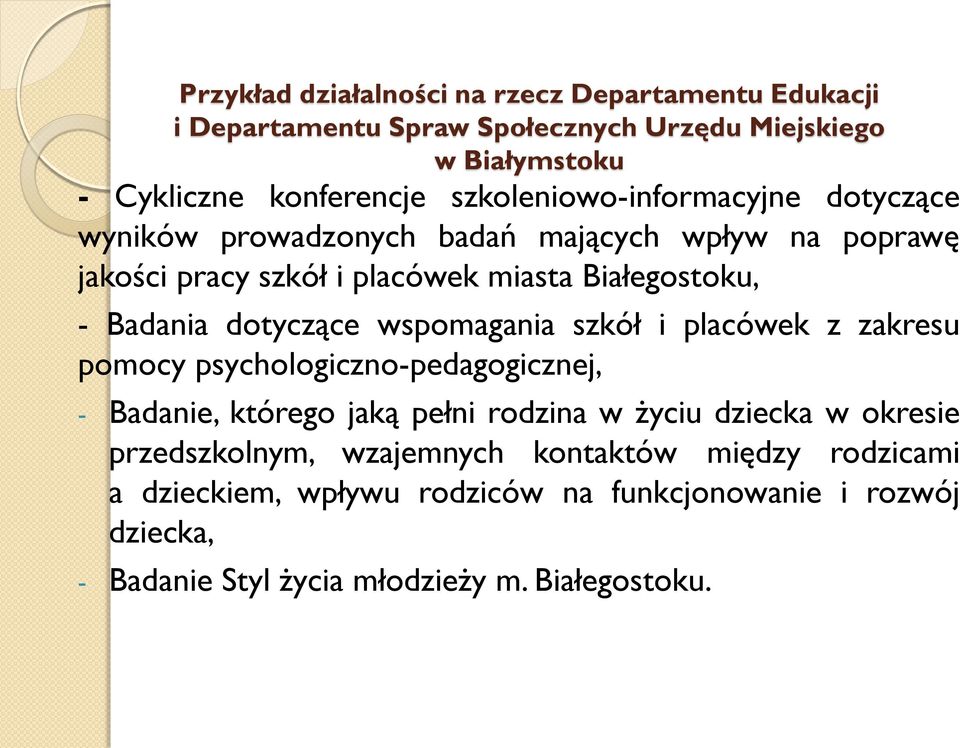 Przykład działalności na rzecz Departamentu Edukacji i Departamentu Spraw Społecznych Urzędu Miejskiego w Białymstoku

- Cykliczne konferencje szkoleniowo-informacyjne dotyczące wyników prowadzonych badań mających wpływ na poprawę jakości pracy szkół i placówek miasta Białegostoku,

- Badania dotyczące wspomagania szkół i placówek z zakresu pomocy psychologiczno-pedagogicznej,

- Badanie, którego jaką pełni rodzina w życiu dziecka w okresie przedszkolnym, wzajemnych kontaktów między rodzicami a dzieckiem, wpływu rodziców na funkcjonowanie i rozwój dziecka,

- Badanie Styl życia młodzieży m. Białegostoku.